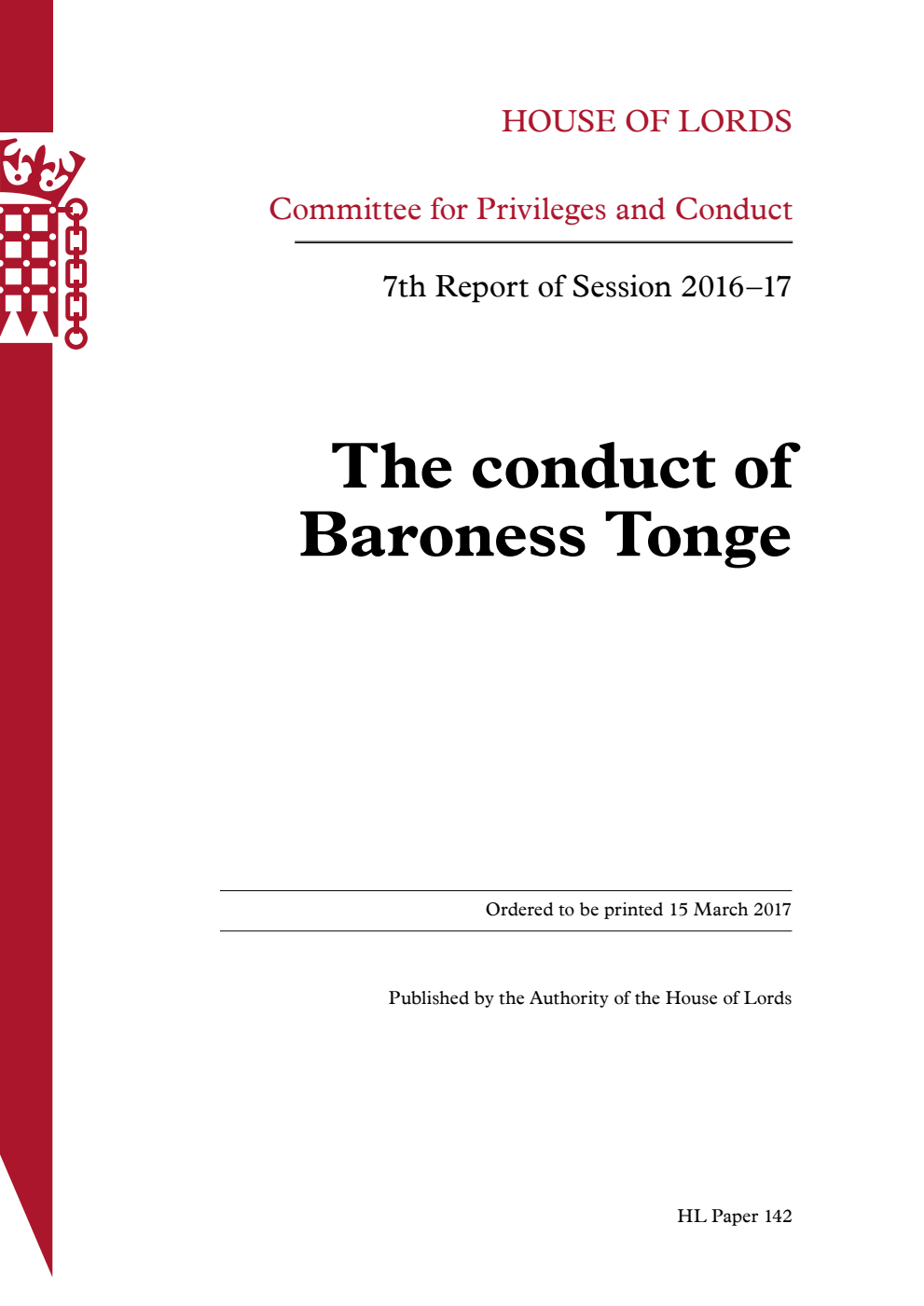 HOUSE OF LORDS

Committee for Privileges and Conduct

7th Report of Session 2016–17

The conduct of Baroness Tonge

Ordered to be printed 15 March 2017

Published by the Authority of the House of Lords

HL Paper 142